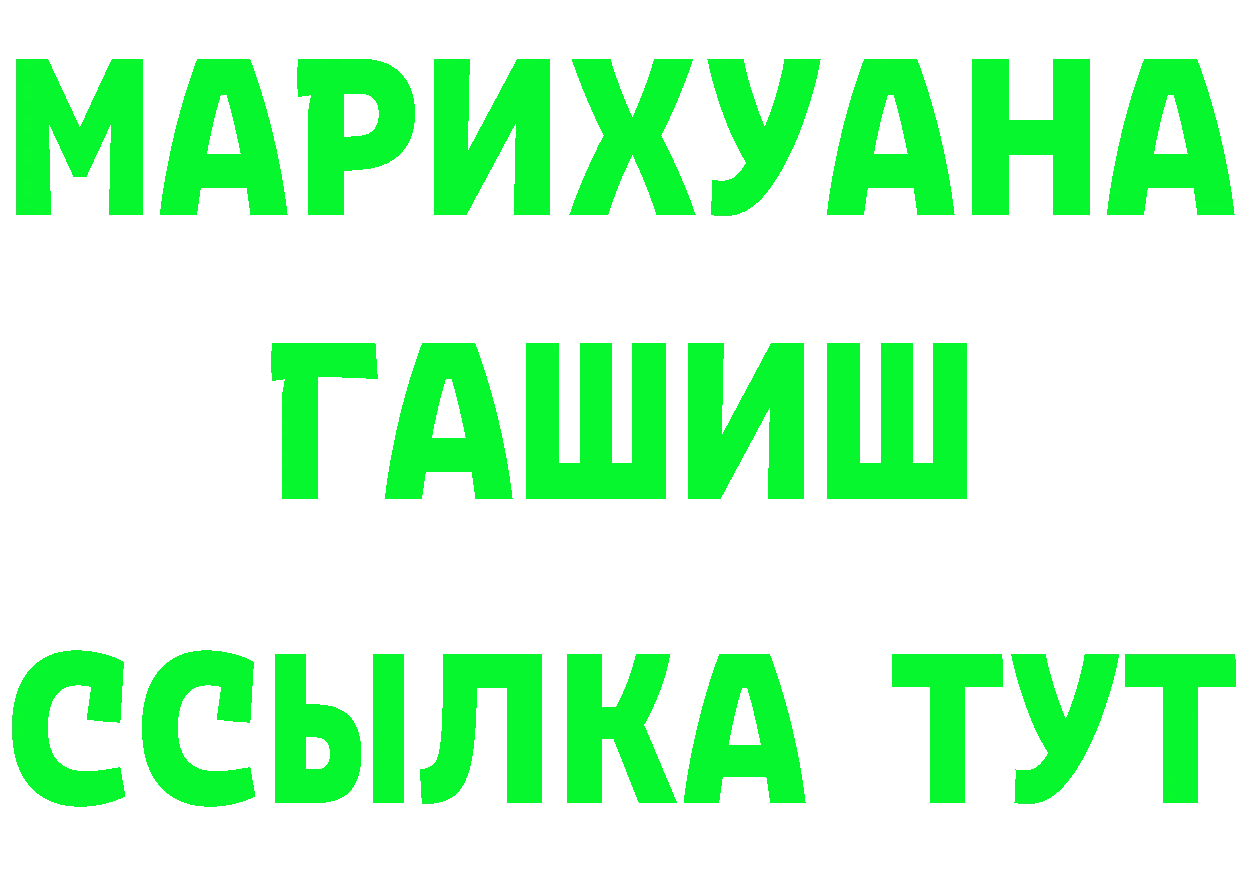 МАРИХУАНА
ГАШИШ
ССЫЛКА ТУТ